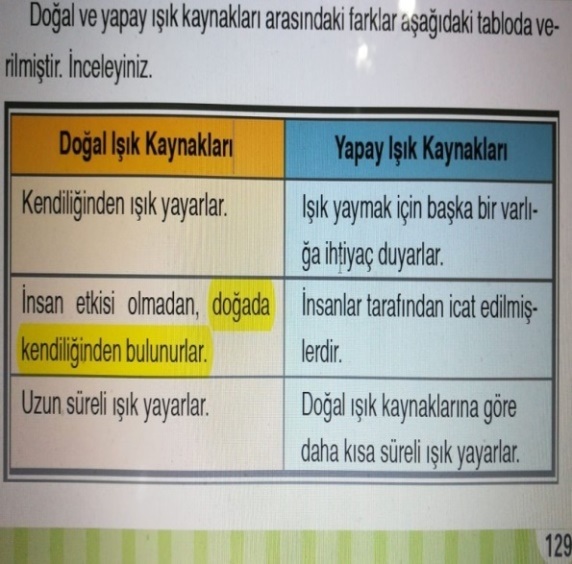 Doğal ve yapay ışık kaynakları arasındaki farklar aşağıdaki tabloda verilmiştir. İnceleyiniz.

| Doğal Işık Kaynakları | Yapay Işık Kaynakları |
|---|---|
| Kendiliğinden ışık yayarlar. | Işık yaymak için başka bir varlığa ihtiyaç duyarlar. |
| İnsan etkisi olmadan, doğada kendiliğinden bulunurlar. | İnsanlar tarafından icat edilmişlerdir. |
| Uzun süreli ışık yayarlar. | Doğal ışık kaynaklarına göre daha kısa süreli ışık yayarlar. |

129